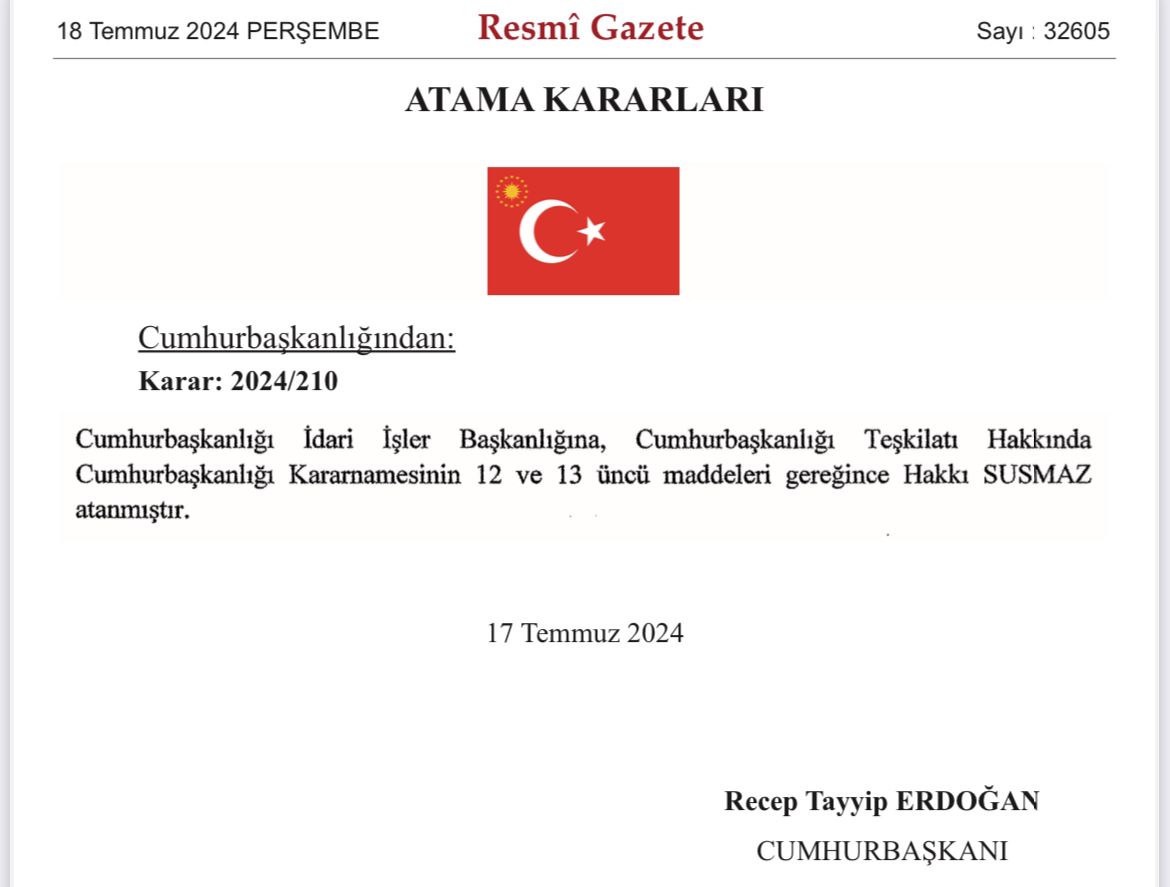 18 Temmuz 2024 PERŞEMBE

Resmî Gazete

Sayı : 32605

ATAMA KARARLARI

Cumhurbaşkanlığından:

Karar: 2024/210

Cumhurbaşkanlığı İdari İşler Başkanlığına, Cumhurbaşkanlığı Teşkilatı Hakkında Cumhurbaşkanlığı Kararnamesinin 12 ve 13 üncü maddeleri gereğince Hakkı SUSMAZ atanmıştır.

17 Temmuz 2024

Recep Tayyip ERDOĞAN

CUMHURBAŞKANI